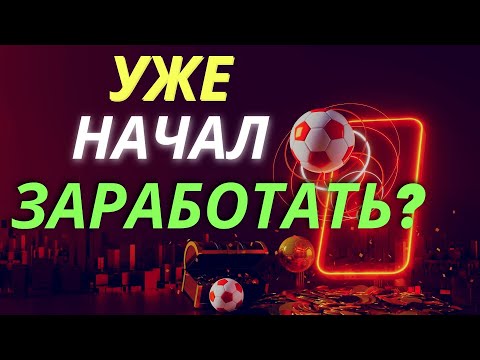 УЖЕ
НАЧАЛ
ЗАРАБОТАТЬ?